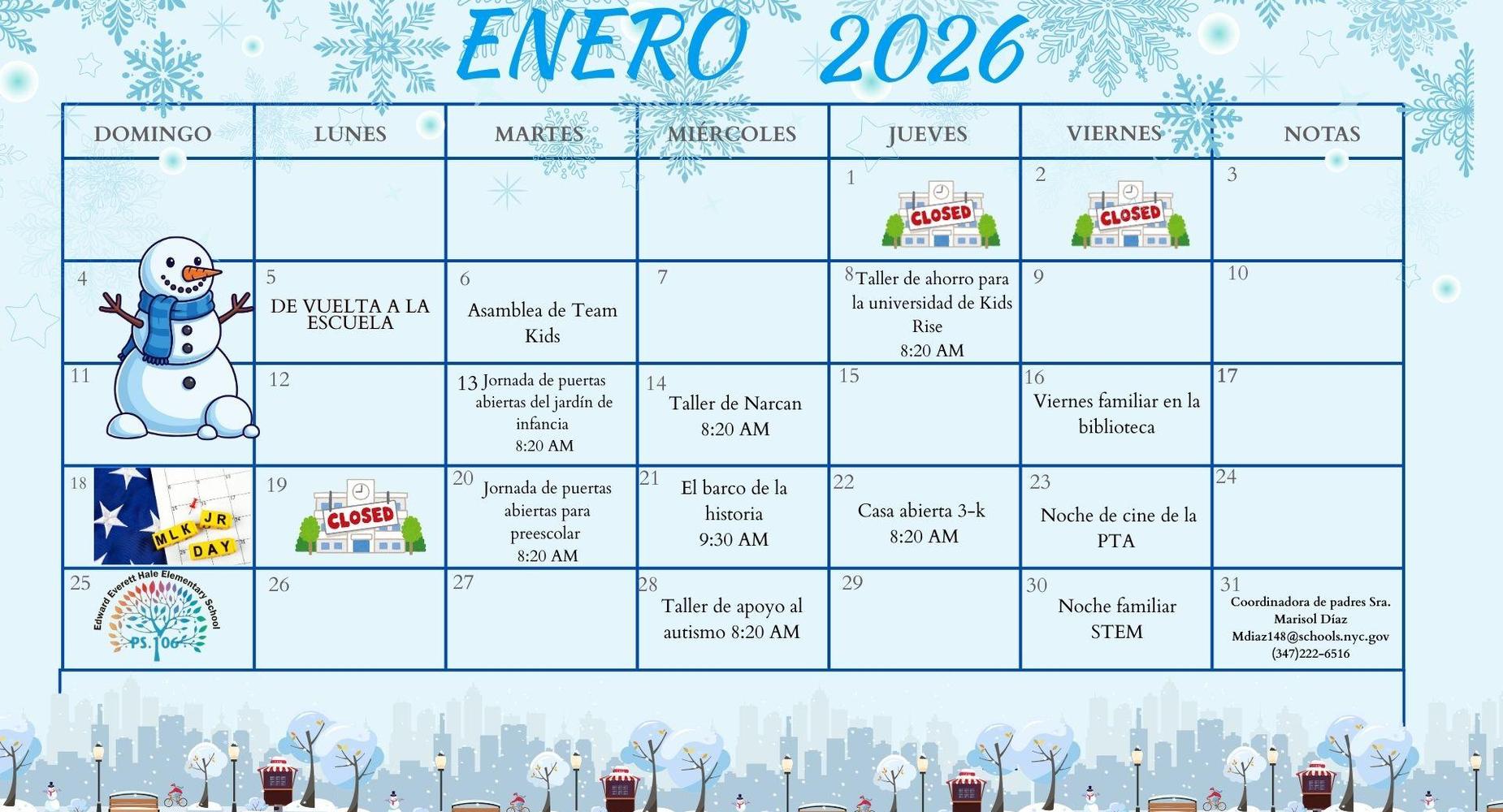 ENERO 2026

| DOMINGO | LUNES | MARTES | MIÉRCOLES | JUEVES | VIERNES | NOTAS |
|---|---|---|---|---|---|---|
| | | | | 1 CLOSED | 2 CLOSED | 3 |
| 4 | 5 DE VUELTA A LA ESCUELA | 6 Asamblea de Team Kids | 7 | 8 Taller de ahorro para la universidad de Kids Rise 8:20 AM | 9 | 10 |
| 11 | 12 | 13 Jornada de puertas abiertas del jardín de infancia 8:20 AM | 14 Taller de Narcan 8:20 AM | 15 | 16 Viernes familiar en la biblioteca | 17 |
| 18 MLK JR DAY | 19 CLOSED | 20 Jornada de puertas abiertas para preescolar 8:20 AM | 21 El barco de la historia 9:30 AM | 22 Casa abierta 3-k 8:20 AM | 23 Noche de cine de la PTA | 24 |
| 25 Edward Everett Hale Elementary School PS. 106 | 26 | 27 | 28 Taller de apoyo al autismo 8:20 AM | 29 | 30 Noche familiar STEM | 31 Coordinadora de padres Sra. Marisol Díaz Mdiaz148@schools.nyc.gov (347)222-6516 |